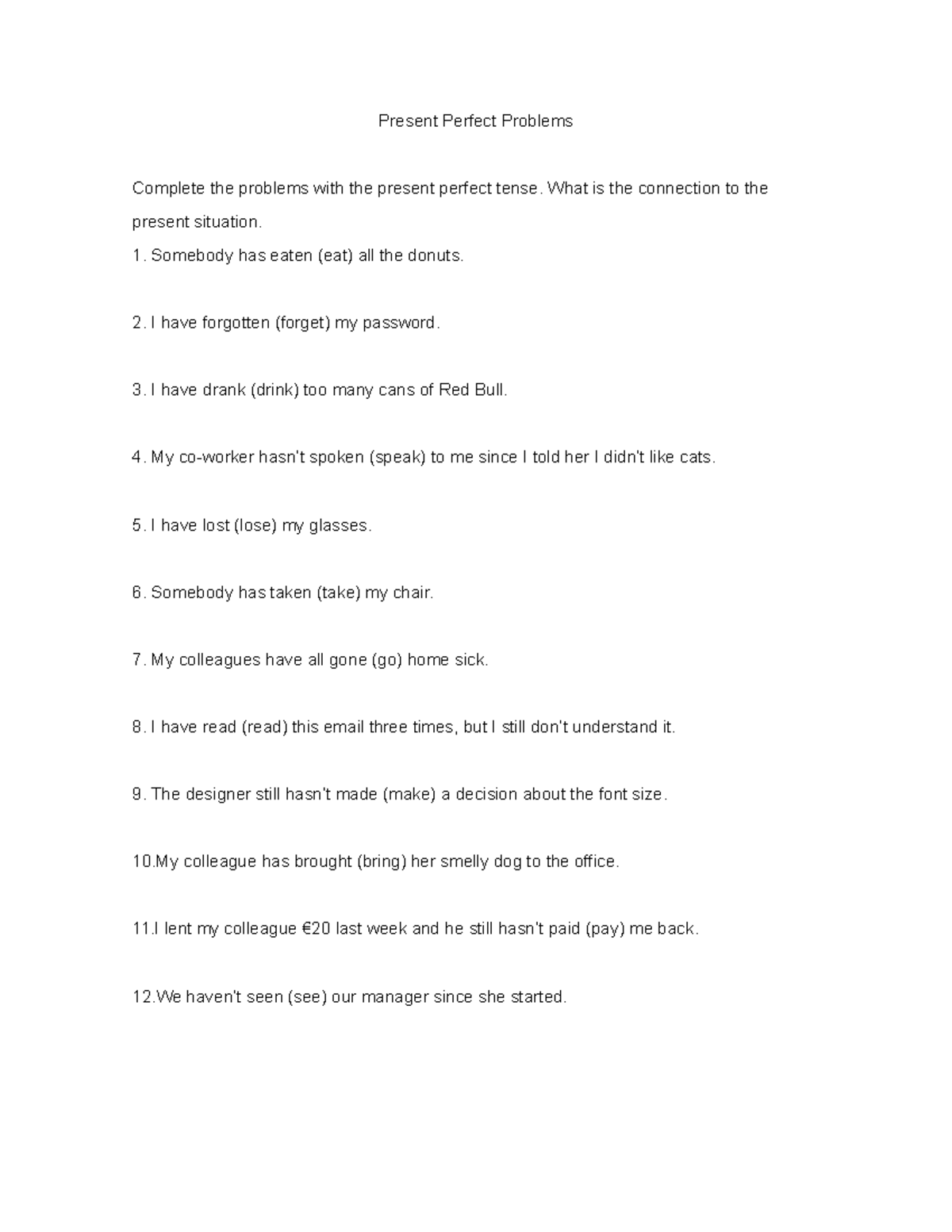 Present Perfect Problems

Complete the problems with the present perfect tense. What is the connection to the present situation.

1. Somebody has eaten (eat) all the donuts.

2. I have forgotten (forget) my password.

3. I have drank (drink) too many cans of Red Bull.

4. My co-worker hasn't spoken (speak) to me since I told her I didn't like cats.

5. I have lost (lose) my glasses.

6. Somebody has taken (take) my chair.

7. My colleagues have all gone (go) home sick.

8. I have read (read) this email three times, but I still don't understand it.

9. The designer still hasn't made (make) a decision about the font size.

10.My colleague has brought (bring) her smelly dog to the office.

11.I lent my colleague €20 last week and he still hasn't paid (pay) me back.

12.We haven't seen (see) our manager since she started.